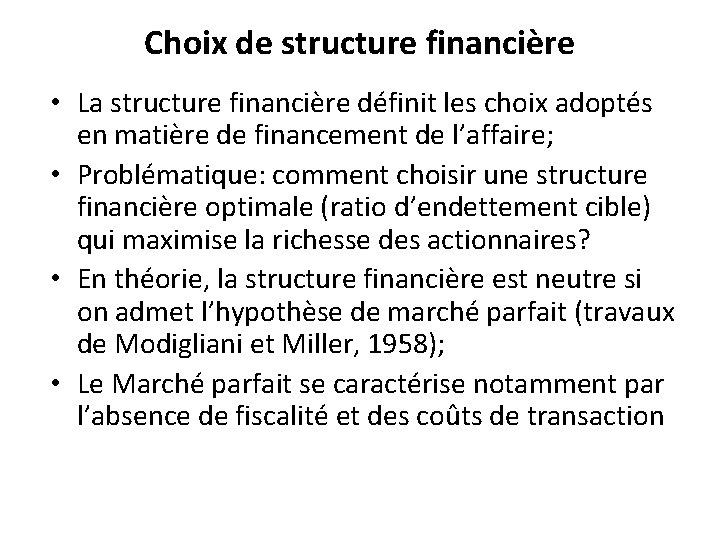 Choix de structure financière

• La structure financière définit les choix adoptés en matière de financement de l'affaire;

• Problématique: comment choisir une structure financière optimale (ratio d'endettement cible) qui maximise la richesse des actionnaires?

• En théorie, la structure financière est neutre si on admet l'hypothèse de marché parfait (travaux de Modigliani et Miller, 1958);

• Le Marché parfait se caractérise notamment par l'absence de fiscalité et des coûts de transaction